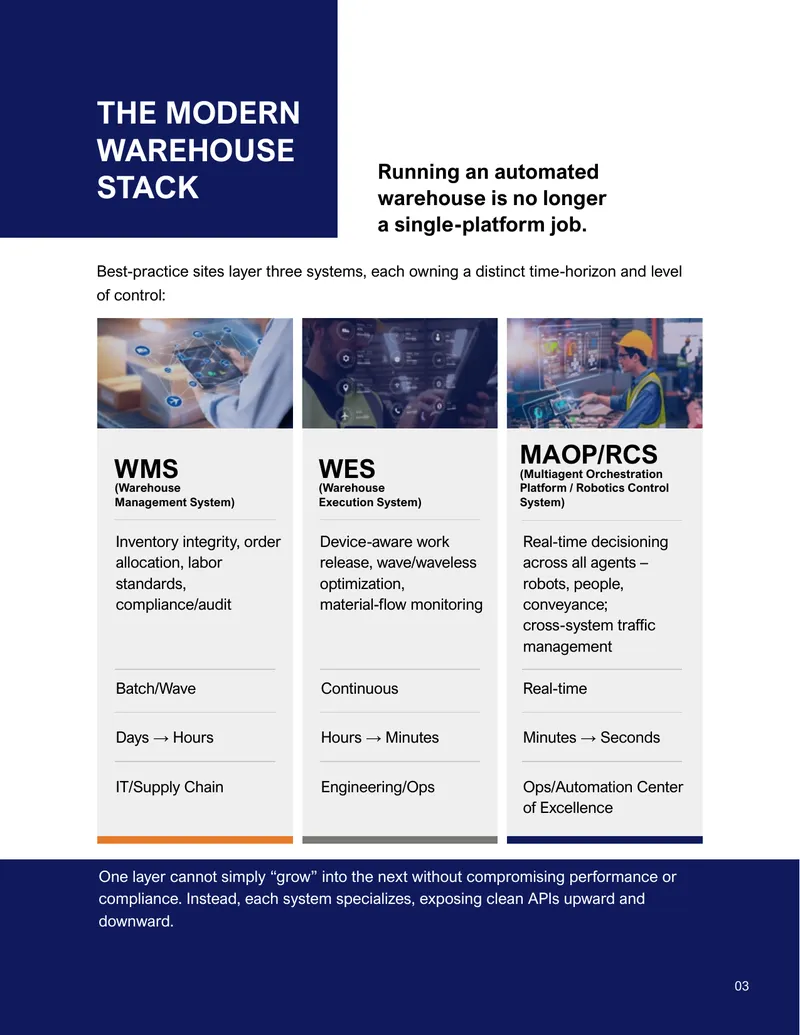 THE MODERN WAREHOUSE STACK

Running an automated warehouse is no longer a single-platform job.

Best-practice sites layer three systems, each owning a distinct time-horizon and level of control:

WMS
(Warehouse Management System)

Inventory integrity, order allocation, labor standards, compliance/audit

Batch/Wave

Days → Hours

IT/Supply Chain

WES
(Warehouse Execution System)

Device-aware work release, wave/waveless optimization, material-flow monitoring

Continuous

Hours → Minutes

Engineering/Ops

MAOP/RCS
(Multiagent Orchestration Platform / Robotics Control System)

Real-time decisioning across all agents – robots, people, conveyance; cross-system traffic management

Real-time

Minutes → Seconds

Ops/Automation Center of Excellence

One layer cannot simply “grow” into the next without compromising performance or compliance. Instead, each system specializes, exposing clean APIs upward and downward.

03